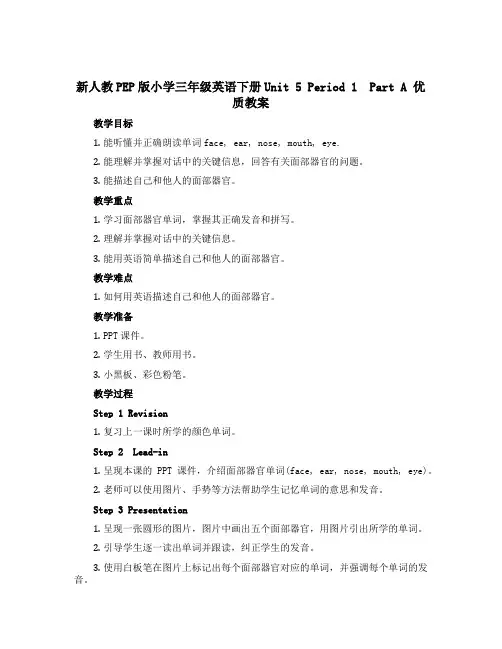 新人教PEP版小学三年级英语下册Unit 5 Period 1  Part A 优质教案

教学目标

1.能听懂并正确朗读单词face, ear, nose, mouth, eye.

2.能理解并掌握对话中的关键信息，回答有关面部器官的问题。

3.能描述自己和他人的面部器官。

教学重点

1.学习面部器官单词，掌握其正确发音和拼写。

2.理解并掌握对话中的关键信息。

3.能用英语简单描述自己和他人的面部器官。

教学难点

1.如何用英语描述自己和他人的面部器官。

教学准备

1.PPT课件。

2.学生用书、教师用书。

3.小黑板、彩色粉笔。

教学过程

Step 1 Revision

1.复习上一课时所学的颜色单词。

Step 2  Lead-in

1.呈现本课的 PPT 课件，介绍面部器官单词(face, ear, nose, mouth, eye)。

2.老师可以使用图片、手势等方法帮助学生记忆单词的意思和发音。

Step 3 Presentation

1.呈现一张圆形的图片，图片中画出五个面部器官，用图片引出所学的单词。

2.引导学生逐一读出单词并跟读，纠正学生的发音。

3.使用白板笔在图片上标记出每个面部器官对应的单词，并强调每个单词的发音。